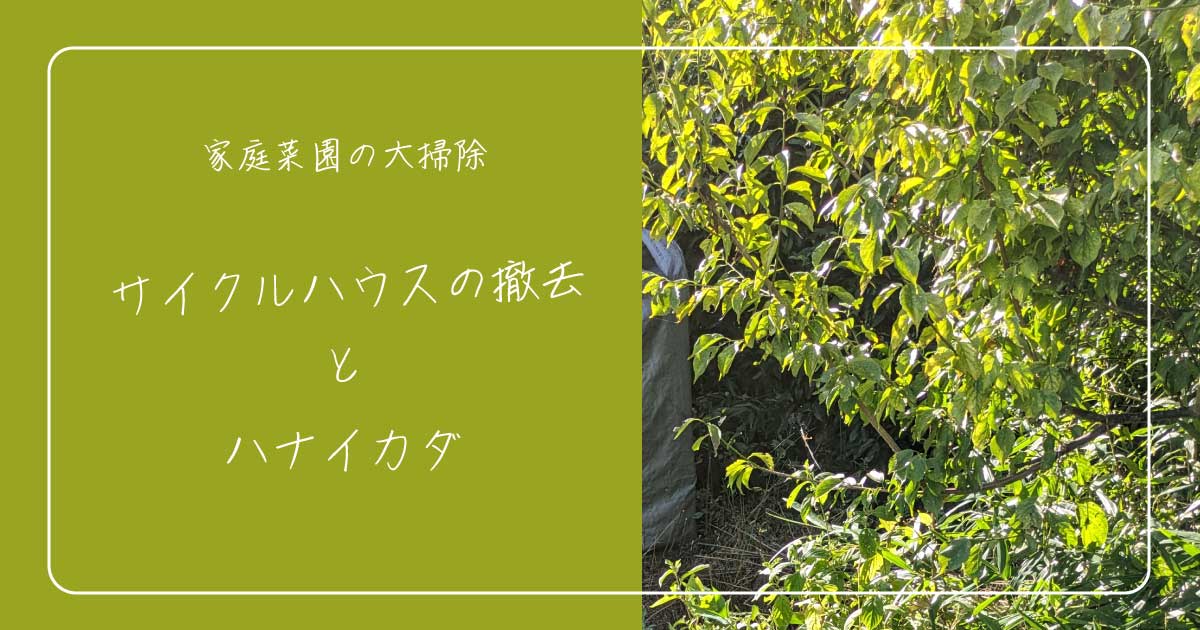 家庭菜園の大掃除

サイクルハウスの撤去
と
ハナイカダ